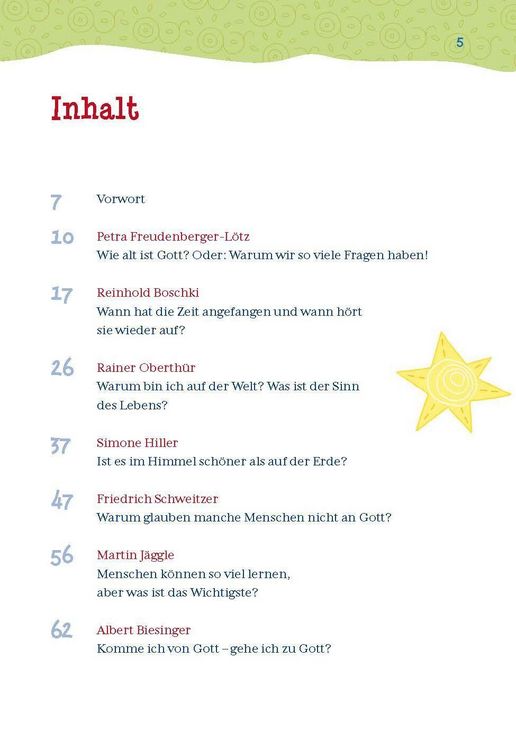 5

Inhalt

7 Vorwort

10 Petra Freudenberger-Lötz
Wie alt ist Gott? Oder: Warum wir so viele Fragen haben!

17 Reinhold Boschki
Wann hat die Zeit angefangen und wann hört sie wieder auf?

26 Rainer Oberthür
Warum bin ich auf der Welt? Was ist der Sinn des Lebens?

37 Simone Hiller
Ist es im Himmel schöner als auf der Erde?

47 Friedrich Schweitzer
Warum glauben manche Menschen nicht an Gott?

56 Martin Jäggle
Menschen können so viel lernen, aber was ist das Wichtigste?

62 Albert Biesinger
Komme ich von Gott – gehe ich zu Gott?